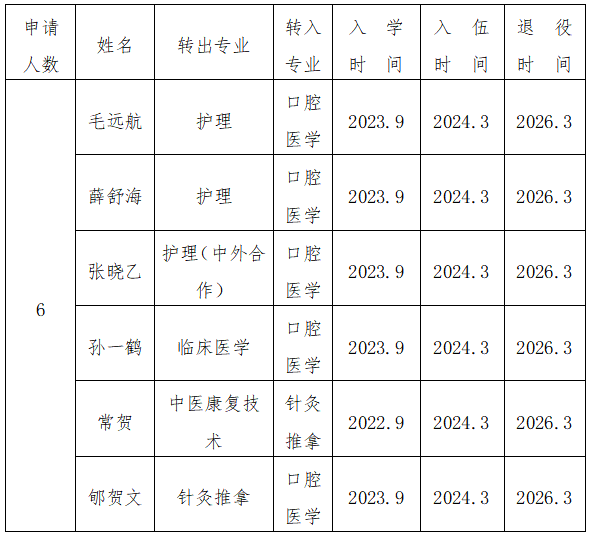 | 申请人数 | 姓名 | 转出专业 | 转入专业 | 入学时间 | 入伍时间 | 退役时间 |
|---|---|---|---|---|---|---|
| 6 | 毛远航 | 护理 | 口腔医学 | 2023.9 | 2024.3 | 2026.3 |
|  | 薛舒海 | 护理 | 口腔医学 | 2023.9 | 2024.3 | 2026.3 |
|  | 张晓乙 | 护理(中外合作) | 口腔医学 | 2023.9 | 2024.3 | 2026.3 |
|  | 孙一鹤 | 临床医学 | 口腔医学 | 2023.9 | 2024.3 | 2026.3 |
|  | 常贺 | 中医康复技术 | 针灸推拿 | 2022.9 | 2024.3 | 2026.3 |
|  | 郇贺文 | 针灸推拿 | 口腔医学 | 2023.9 | 2024.3 | 2026.3 |